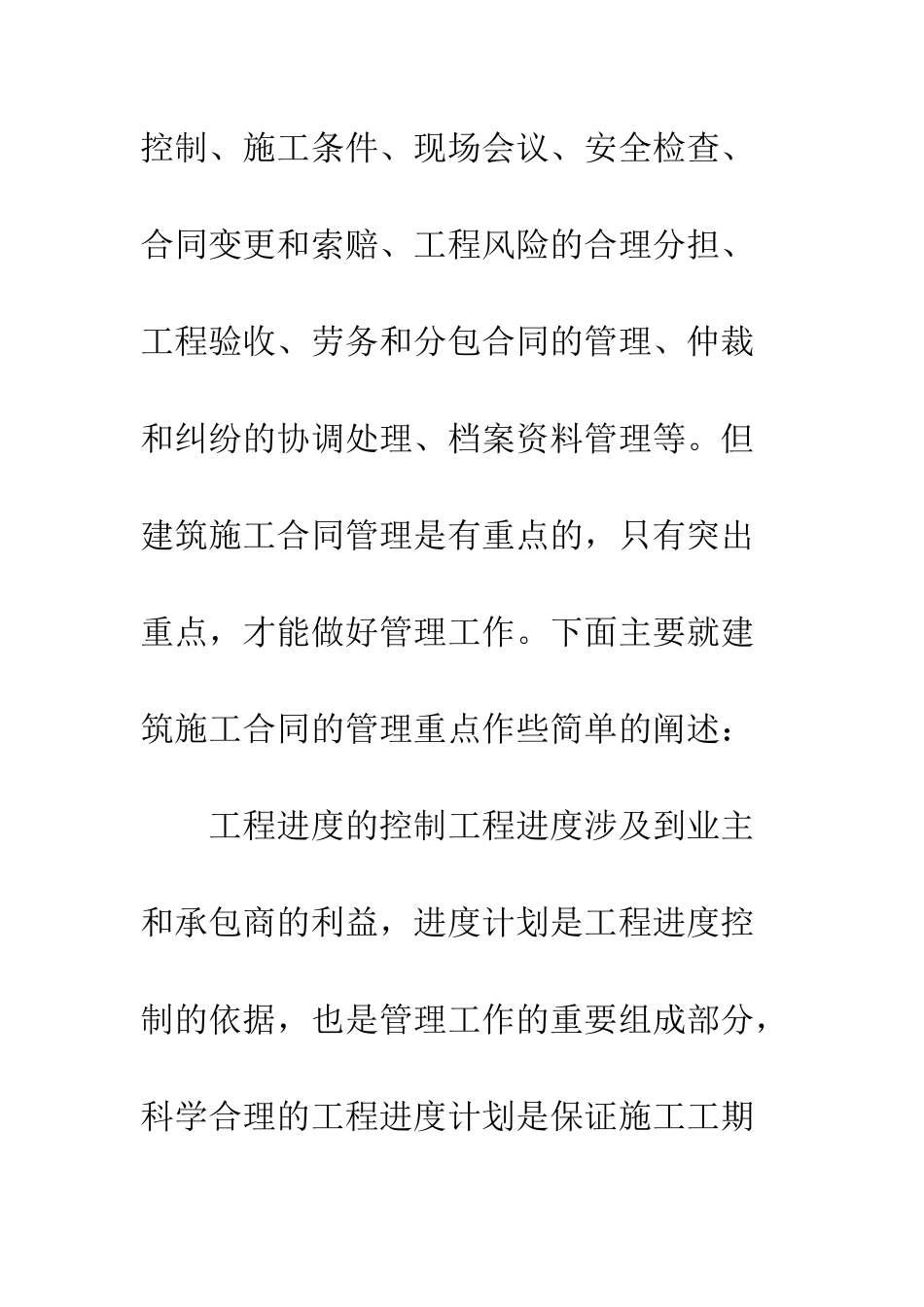 控制、施工条件、现场会议、安全检查、合同变更和索赔、工程风险的合理分担、工程验收、劳务和分包合同的管理、仲裁和纠纷的协调处理、档案资料管理等。但建筑施工合同管理是有重点的，只有突出重点，才能做好管理工作。下面主要就建筑施工合同的管理重点作些简单的阐述：

工程进度的控制工程进度涉及到业主和承包商的利益，进度计划是工程进度控制的依据，也是管理工作的重要组成部分，科学合理的工程进度计划是保证施工工期